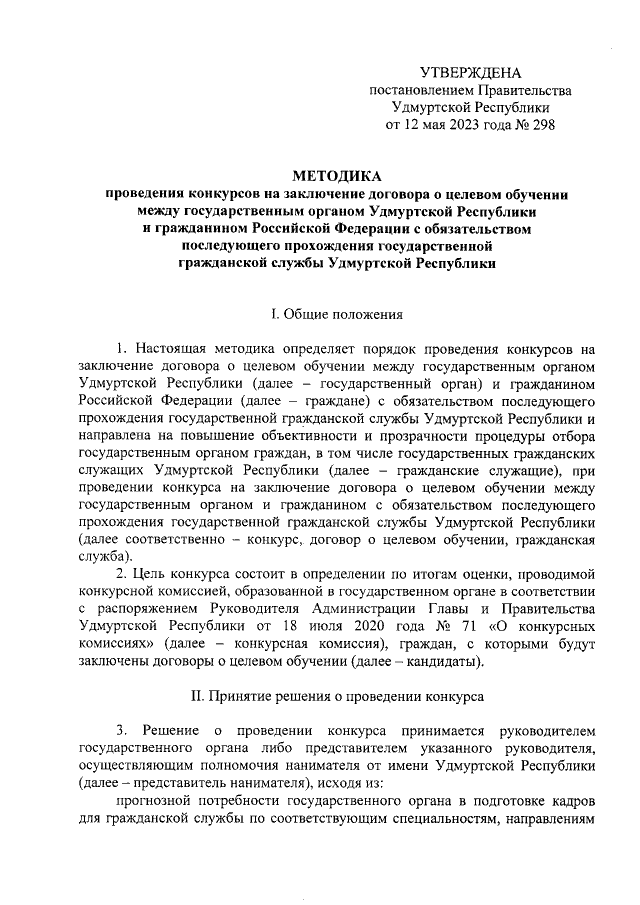 УТВЕРЖДЕНА
постановлением Правительства
Удмуртской Республики
от 12 мая 2023 года № 298

МЕТОДИКА
проведения конкурсов на заключение договора о целевом обучении между государственным органом Удмуртской Республики и гражданином Российской Федерации с обязательством последующего прохождения государственной гражданской службы Удмуртской Республики

I. Общие положения

1. Настоящая методика определяет порядок проведения конкурсов на заключение договора о целевом обучении между государственным органом Удмуртской Республики (далее – государственный орган) и гражданином Российской Федерации (далее – граждане) с обязательством последующего прохождения государственной гражданской службы Удмуртской Республики и направлена на повышение объективности и прозрачности процедуры отбора государственным органом граждан, в том числе государственных гражданских служащих Удмуртской Республики (далее – гражданские служащие), при проведении конкурса на заключение договора о целевом обучении между государственным органом и гражданином с обязательством последующего прохождения государственной гражданской службы Удмуртской Республики (далее соответственно – конкурс, договор о целевом обучении, гражданская служба).

2. Цель конкурса состоит в определении по итогам оценки, проводимой конкурсной комиссией, образованной в государственном органе в соответствии с распоряжением Руководителя Администрации Главы и Правительства Удмуртской Республики от 18 июля 2020 года № 71 «О конкурсных комиссиях» (далее – конкурсная комиссия), граждан, с которыми будут заключены договоры о целевом обучении (далее – кандидаты).

II. Принятие решения о проведении конкурса

3. Решение о проведении конкурса принимается руководителем государственного органа либо представителем указанного руководителя, осуществляющим полномочия нанимателя от имени Удмуртской Республики (далее – представитель нанимателя), исходя из:

прогнозной потребности государственного органа в подготовке кадров для гражданской службы по соответствующим специальностям, направлениям